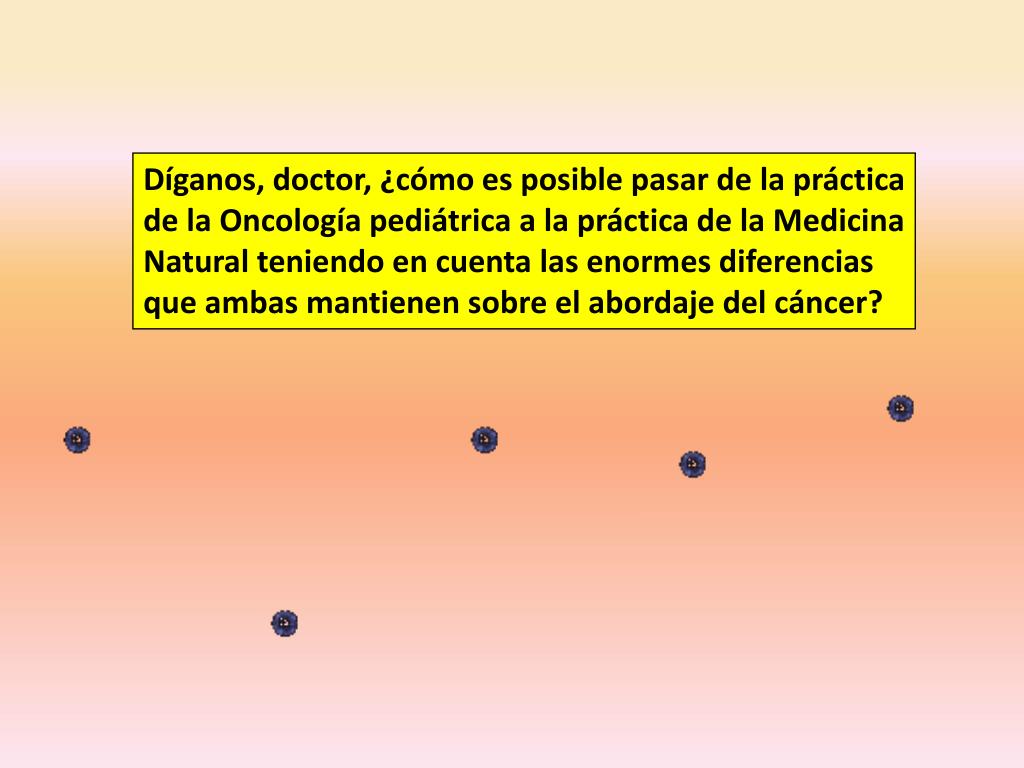 Díganos, doctor, ¿cómo es posible pasar de la práctica de la Oncología pediátrica a la práctica de la Medicina Natural teniendo en cuenta las enormes diferencias que ambas mantienen sobre el abordaje del cáncer?